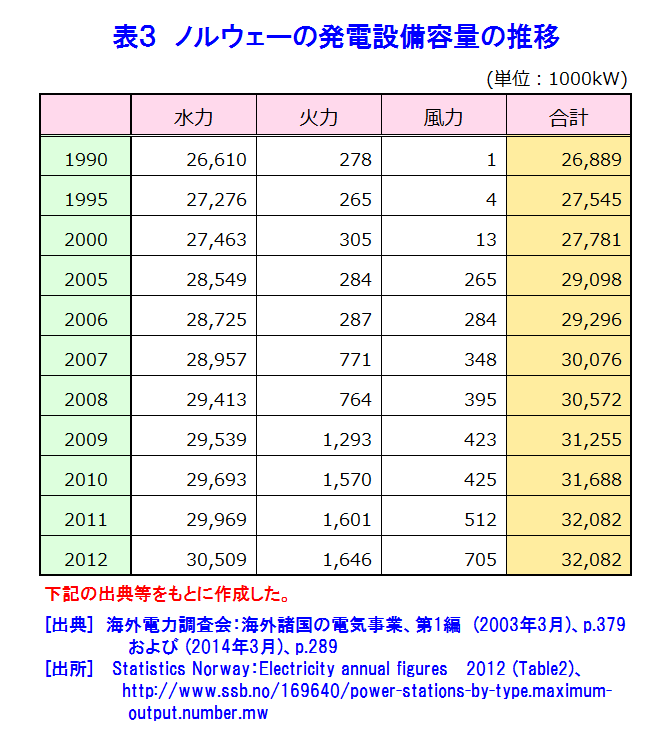 表3 ノルウェーの発電設備容量の推移

(単位：1000kW)

| | 水力 | 火力 | 風力 | 合計 |
|---|---|---|---|---|
| 1990 | 26,610 | 278 | 1 | 26,889 |
| 1995 | 27,276 | 265 | 4 | 27,545 |
| 2000 | 27,463 | 305 | 13 | 27,781 |
| 2005 | 28,549 | 284 | 265 | 29,098 |
| 2006 | 28,725 | 287 | 284 | 29,296 |
| 2007 | 28,957 | 771 | 348 | 30,076 |
| 2008 | 29,413 | 764 | 395 | 30,572 |
| 2009 | 29,539 | 1,293 | 423 | 31,255 |
| 2010 | 29,693 | 1,570 | 425 | 31,688 |
| 2011 | 29,969 | 1,601 | 512 | 32,082 |
| 2012 | 30,509 | 1,646 | 705 | 32,082 |

下記の出典等をもとに作成した。

[出典] 海外電力調査会：海外諸国の電気事業、第1編 (2003年3月)、p.379 および (2014年3月)、p.289

[出所] Statistics Norway：Electricity annual figures 2012 (Table2)、http://www.ssb.no/169640/power-stations-by-type.maximum-output.number.mw